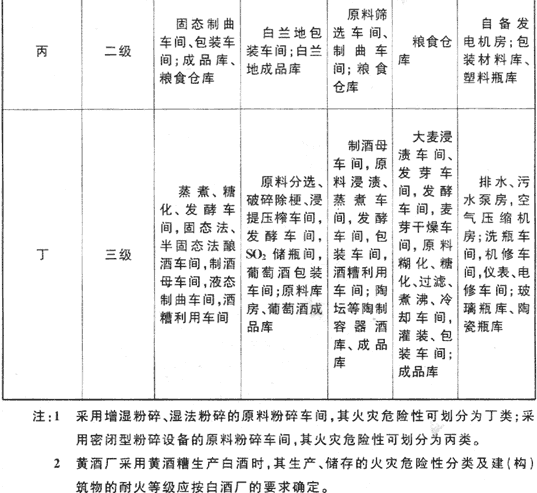 | 丙 | 二级 | 固态制曲车间、包装车间;成品库、粮食仓库 | 白兰地包装车间;白兰地成品库 | 原料筛选车间、制曲车间;粮食仓库 | 粮食仓库 | 自备发电机房;包装材料库、塑料瓶库 |
|---|---|---|---|---|---|---|
| 丁 | 三级 | 蒸煮、糖化、发酵车间,固态法、半固态法酿酒车间,制酒母车间,液态制曲车间,酒糟利用车间 | 原料分选、破碎除梗、浸提压榨车间,发酵车间,$SO_2$储瓶间,葡萄酒包装车间;原料库房、葡萄酒成品库 | 制酒母车间,原料浸渍、蒸煮车间,发酵车间,包装车间,酒糟利用车间;陶坛等陶制容器酒库、成品库 | 大麦浸渍车间、发芽车间,发酵车间,麦芽干燥车间,原料糊化、糖化、过滤、煮沸、冷却车间,灌装、包装车间;成品库 | 排水、污水泵房,空气压缩机房;洗瓶车间,机修车间,仪表、电修车间;玻璃瓶库、陶瓷瓶库 |

注:1 采用增湿粉碎、湿法粉碎的原料粉碎车间,其火灾危险性可划分为丁类;采用密闭型粉碎设备的原料粉碎车间,其火灾危险性可划分为丙类。

2 黄酒厂采用黄酒糟生产白酒时,其生产、储存的火灾危险性分类及建(构)筑物的耐火等级应按白酒厂的要求确定。